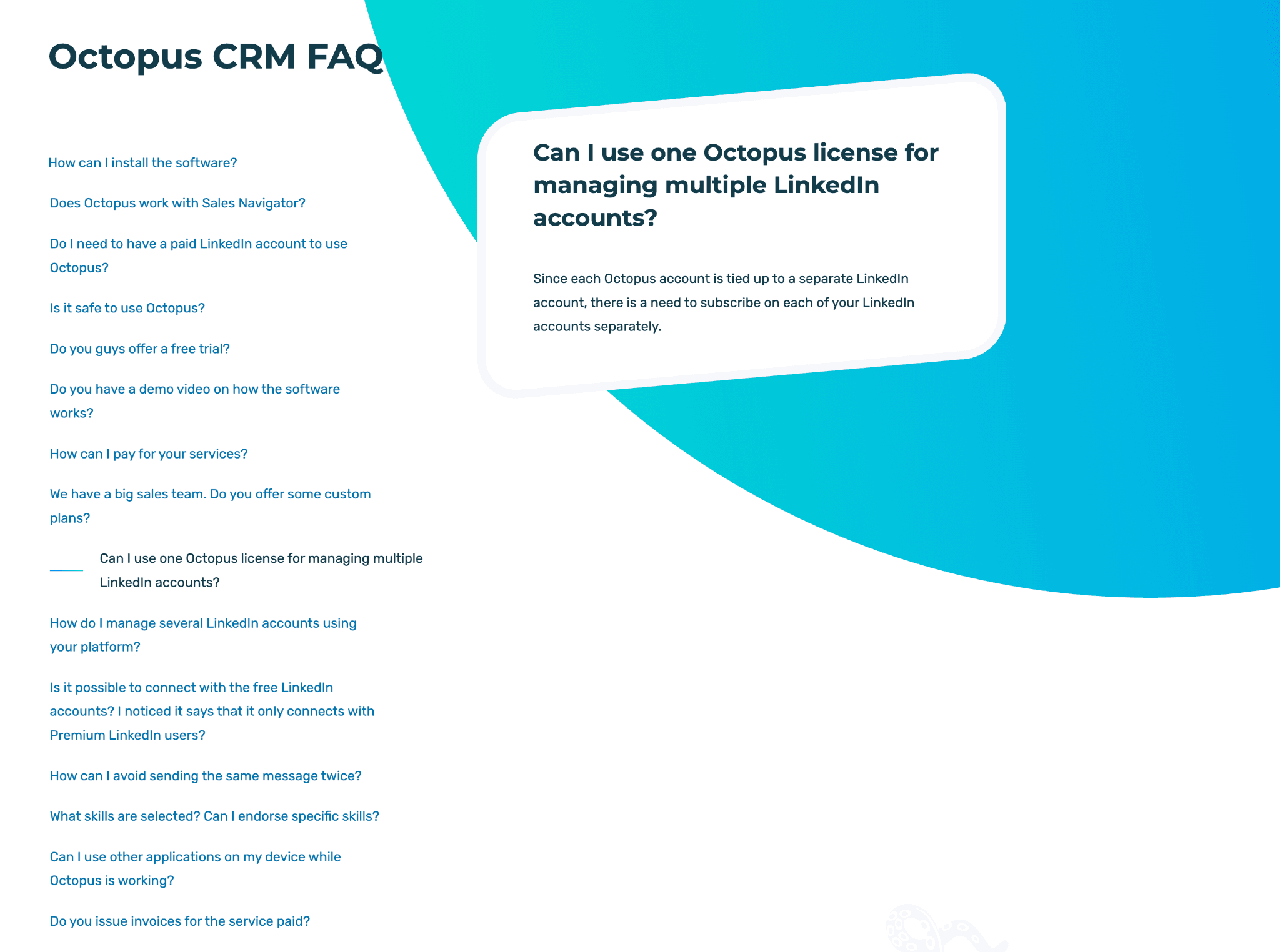 Octopus CRM FAQ

How can I install the software?

Does Octopus work with Sales Navigator?

Do I need to have a paid LinkedIn account to use Octopus?

Is it safe to use Octopus?

Do you guys offer a free trial?

Do you have a demo video on how the software works?

How can I pay for your services?

We have a big sales team. Do you offer some custom plans?

Can I use one Octopus license for managing multiple LinkedIn accounts?

How do I manage several LinkedIn accounts using your platform?

Is it possible to connect with the free LinkedIn accounts? I noticed it says that it only connects with Premium LinkedIn users?

How can I avoid sending the same message twice?

What skills are selected? Can I endorse specific skills?

Can I use other applications on my device while Octopus is working?

Do you issue invoices for the service paid?

Can I use one Octopus license for managing multiple LinkedIn accounts?

Since each Octopus account is tied up to a separate LinkedIn account, there is a need to subscribe on each of your LinkedIn accounts separately.